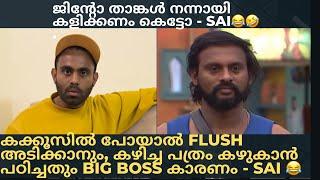 ജിന്റോ താങ്കൾ നന്നായി കളിക്കണം കെട്ടോ - SAI😂🤣

കക്കൂസിൽ പോയാൽ FLUSH അടിക്കാനും, കഴിച്ച പത്രം കഴുകാൻ പഠിച്ചതും BIG BOSS കാരണം - SAI 😂